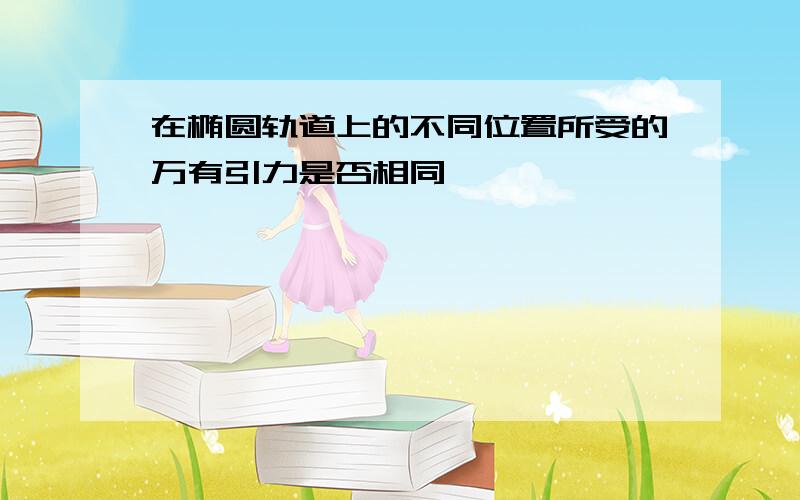 在椭圆轨道上的不同位置所受的万有引力是否相同